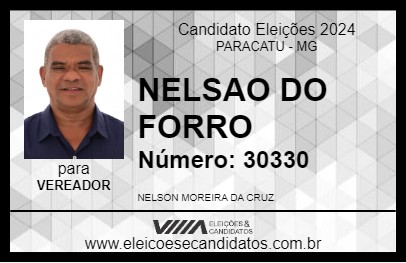 Candidato Eleições 2024
PARACATU - MG

NELSAO DO FORRO

Número: 30330

para
VEREADOR

NELSON MOREIRA DA CRUZ

VIIIA ELEIÇÕES & CANDIDATOS

www.eleicoesecandidatos.com.br